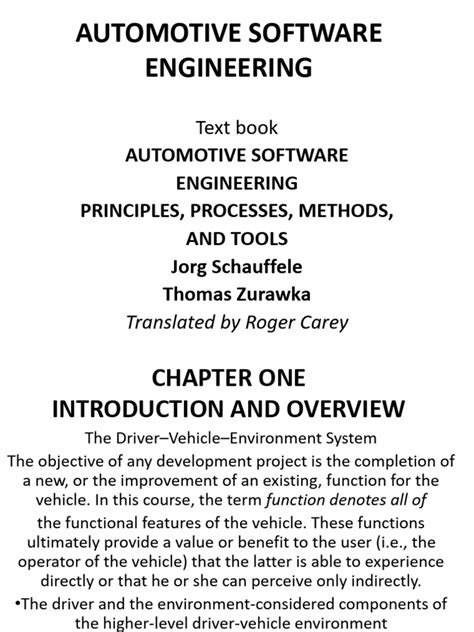 AUTOMOTIVE SOFTWARE ENGINEERING

Text book
AUTOMOTIVE SOFTWARE ENGINEERING
PRINCIPLES, PROCESSES, METHODS, AND TOOLS
Jorg Schauffele
Thomas Zurawka
Translated by Roger Carey

CHAPTER ONE
INTRODUCTION AND OVERVIEW
The Driver–Vehicle–Environment System
The objective of any development project is the completion of a new, or the improvement of an existing, function for the vehicle. In this course, the term function denotes all of the functional features of the vehicle. These functions ultimately provide a value or benefit to the user (i.e., the operator of the vehicle) that the latter is able to experience directly or that he or she can perceive only indirectly.
•The driver and the environment-considered components of the higher-level driver-vehicle environment